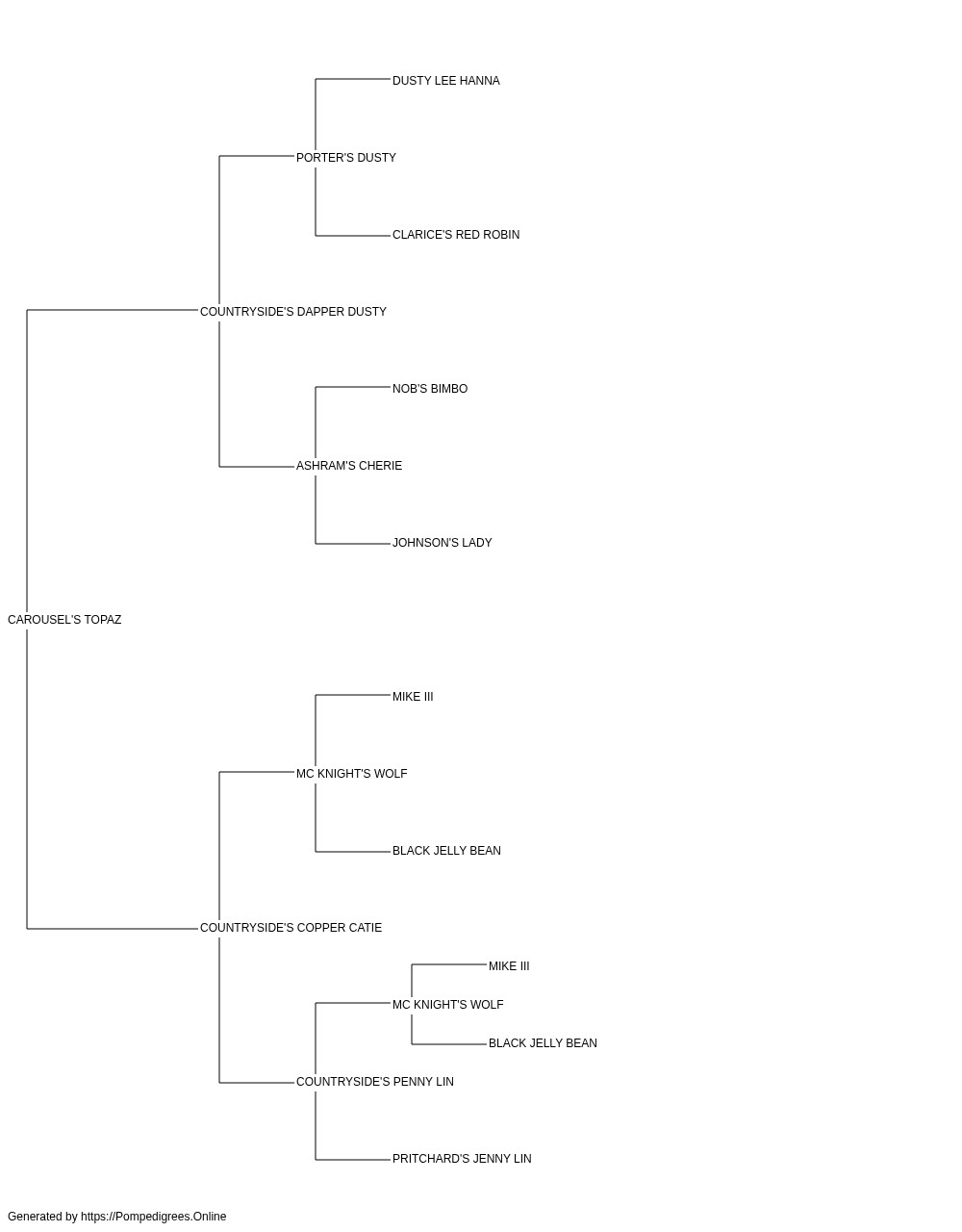 DUSTY LEE HANNA
PORTER'S DUSTY
CLARICE'S RED ROBIN
COUNTRYSIDE'S DAPPER DUSTY
NOB'S BIMBO
ASHRAM'S CHERIE
JOHNSON'S LADY
CAROUSEL'S TOPAZ
MIKE III
MC KNIGHT'S WOLF
BLACK JELLY BEAN
COUNTRYSIDE'S COPPER CATIE
MIKE III
MC KNIGHT'S WOLF
BLACK JELLY BEAN
COUNTRYSIDE'S PENNY LIN
PRITCHARD'S JENNY LIN

Generated by https://Pompedigrees.Online